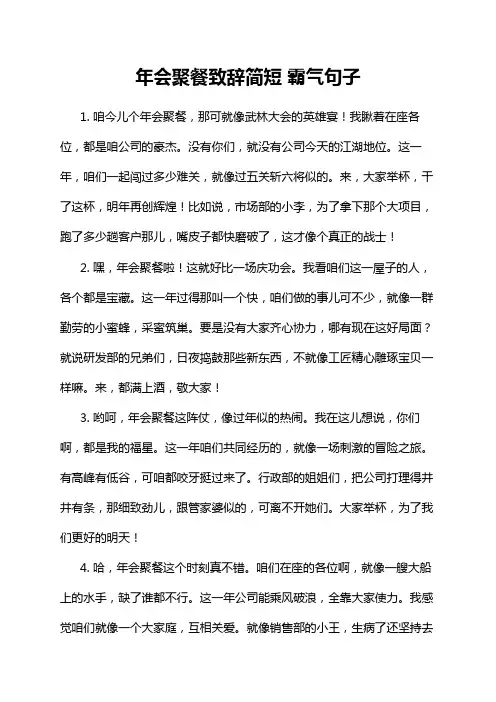 年会聚餐致辞简短 霸气句子

1. 咱今儿个年会聚餐，那可就像武林大会的英雄宴！我瞅着在座各位，都是咱公司的豪杰。没有你们，就没有公司今天的江湖地位。这一年，咱们一起闯过多少难关，就像过五关斩六将似的。来，大家举杯，干了这杯，明年再创辉煌！比如说，市场部的小李，为了拿下那个大项目，跑了多少趟客户那儿，嘴皮子都快磨破了，这才像个真正的战士！

2. 嘿，年会聚餐啦！这就好比一场庆功会。我看咱们这一屋子的人，各个都是宝藏。这一年过得那叫一个快，咱们做的事儿可不少，就像一群勤劳的小蜜蜂，采蜜筑巢。要是没有大家齐心协力，哪有现在这好局面？就说研发部的兄弟们，日夜捣鼓那些新东西，不就像工匠精心雕琢宝贝一样嘛。来，都满上酒，敬大家！

3. 哟呵，年会聚餐这阵仗，像过年似的热闹。我在这儿想说，你们啊，都是我的福星。这一年咱们共同经历的，就像一场刺激的冒险之旅。有高峰有低谷，可咱都咬牙挺过来了。行政部的姐姐们，把公司打理得井井有条，那细致劲儿，跟管家婆似的，可离不开她们。大家举杯，为了我们更好的明天！

4. 哈，年会聚餐这个时刻真不错。咱们在座的各位啊，就像一艘大船上的水手，缺了谁都不行。这一年公司能乘风破浪，全靠大家使力。我感觉咱们就像一个大家庭，互相关爱。就像销售部的小王，生病了还坚持去